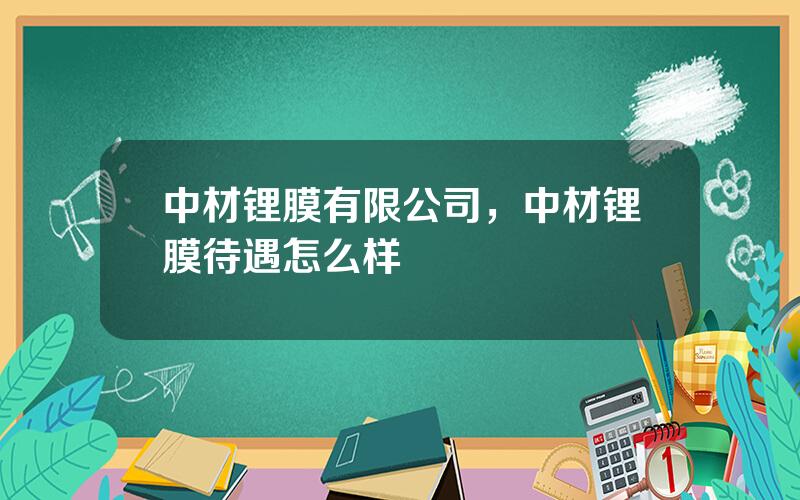 中材锂膜有限公司，中材锂膜待遇怎么样